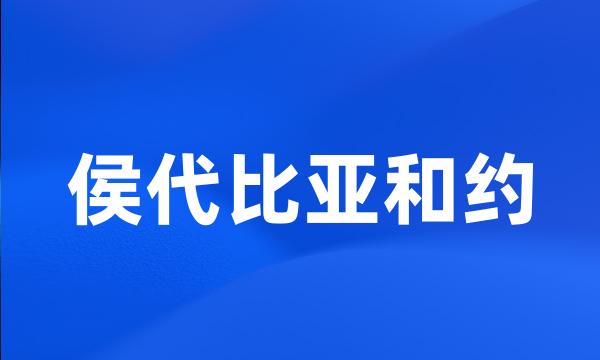 侯代比亚和约